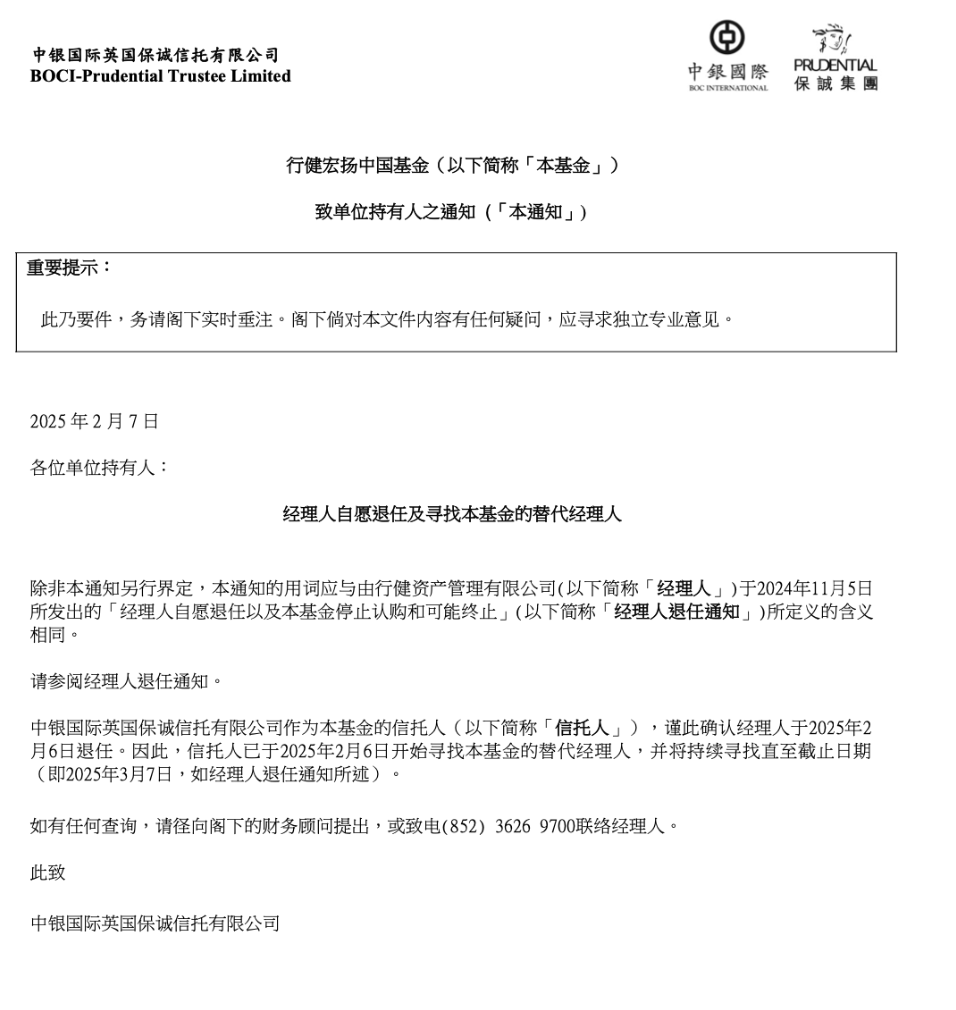 中银国际英国保诚信托有限公司
BOCI-Prudential Trustee Limited

中銀國際
BOC INTERNATIONAL

PRUDENTIAL
保誠集團

行健宏扬中国基金（以下简称「本基金」）

致单位持有人之通知（「本通知」）

重要提示：

此乃要件，务请阁下实时垂注。阁下倘对本文件内容有任何疑问，应寻求独立专业意见。

2025年2月7日

各位单位持有人：

经理人自愿退任及寻找本基金的替代经理人

除非本通知另行界定，本通知的用词应与由行健资产管理有限公司(以下简称「经理人」)于2024年11月5日所发出的「经理人自愿退任以及本基金停止认购和可能终止」(以下简称「经理人退任通知」)所定义的含义相同。

请参阅经理人退任通知。

中银国际英国保诚信托有限公司作为本基金的信托人（以下简称「信托人」），谨此确认经理人于2025年2月6日退任。因此，信托人已于2025年2月6日开始寻找本基金的替代经理人，并将持续寻找直至截止日期（即2025年3月7日，如经理人退任通知所述）。

如有任何查询，请径向阁下的财务顾问提出，或致电(852) 3626 9700联络经理人。

此致

中银国际英国保诚信托有限公司